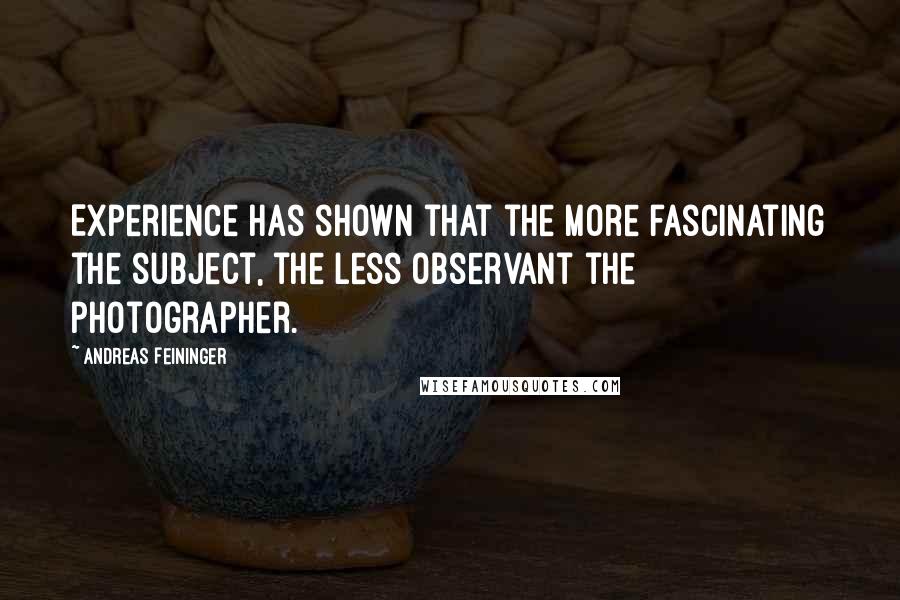 EXPERIENCE HAS SHOWN THAT THE MORE FASCINATING THE SUBJECT, THE LESS OBSERVANT THE PHOTOGRAPHER.

~ ANDREAS FEININGER

WISEFAMOUSQUOTES.COM